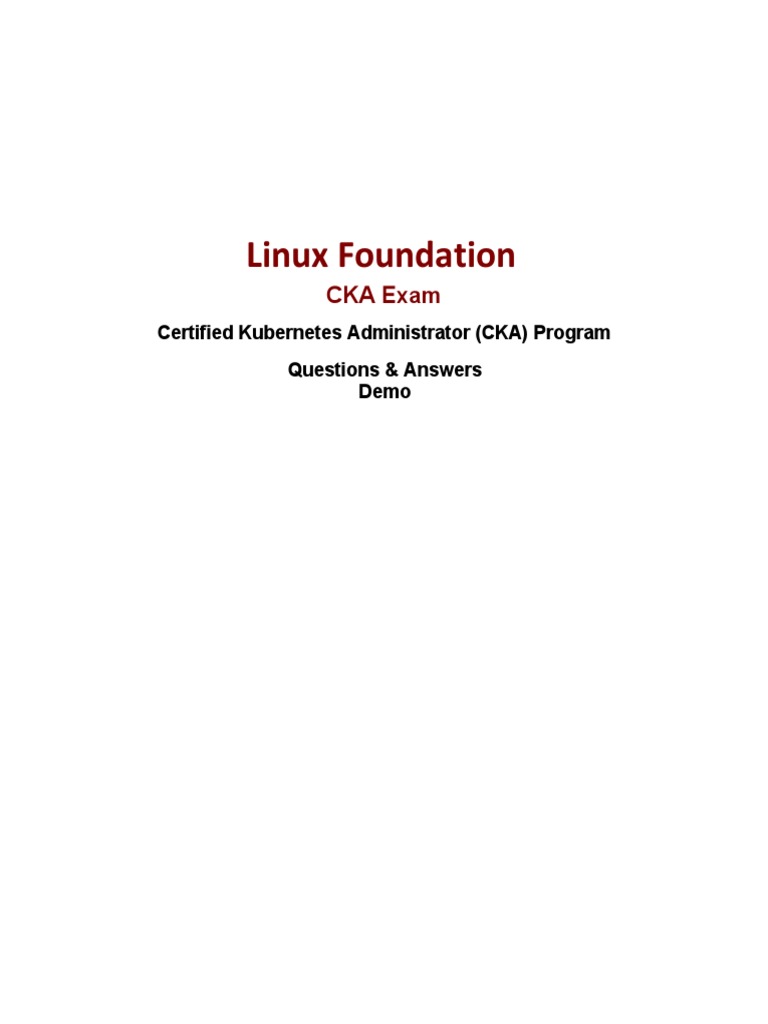 Linux Foundation

CKA Exam

Certified Kubernetes Administrator (CKA) Program

Questions & Answers
Demo